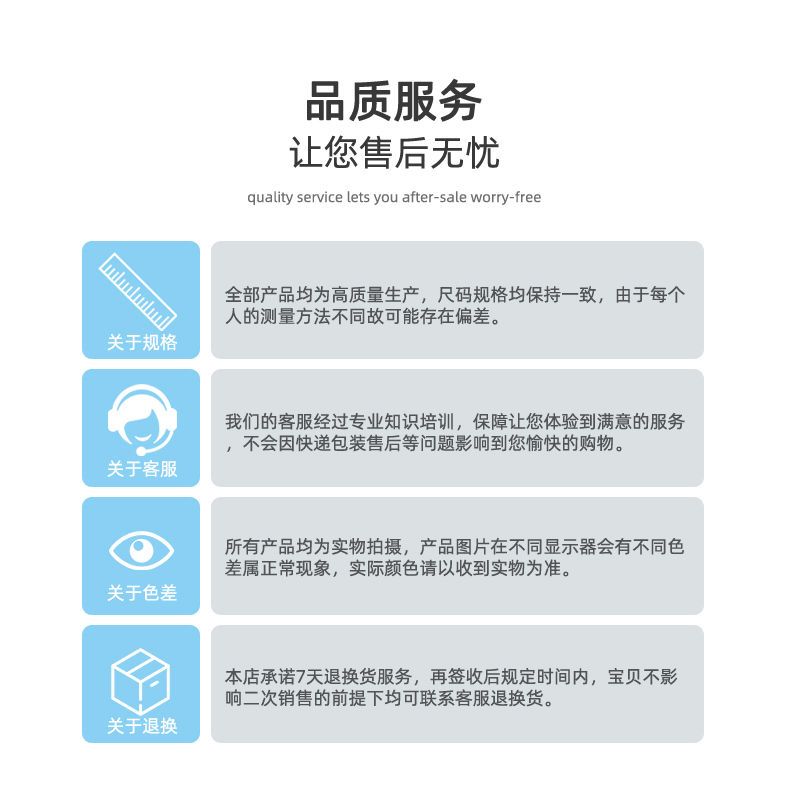 品质服务
让您售后无忧
quality service lets you after-sale worry-free

关于规格

全部产品均为高质量生产，尺码规格均保持一致，由于每个人的测量方法不同故可能存在偏差。

关于客服

我们的客服经过专业知识培训，保障让您体验到满意的服务，不会因快递包装售后等问题影响到您愉快的购物。

关于色差

所有产品均为实物拍摄，产品图片在不同显示器会有不同色差属正常现象，实际颜色请以收到实物为准。

关于退换

本店承诺7天退换货服务，再签收后规定时间内，宝贝不影响二次销售的前提下均可联系客服退换货。